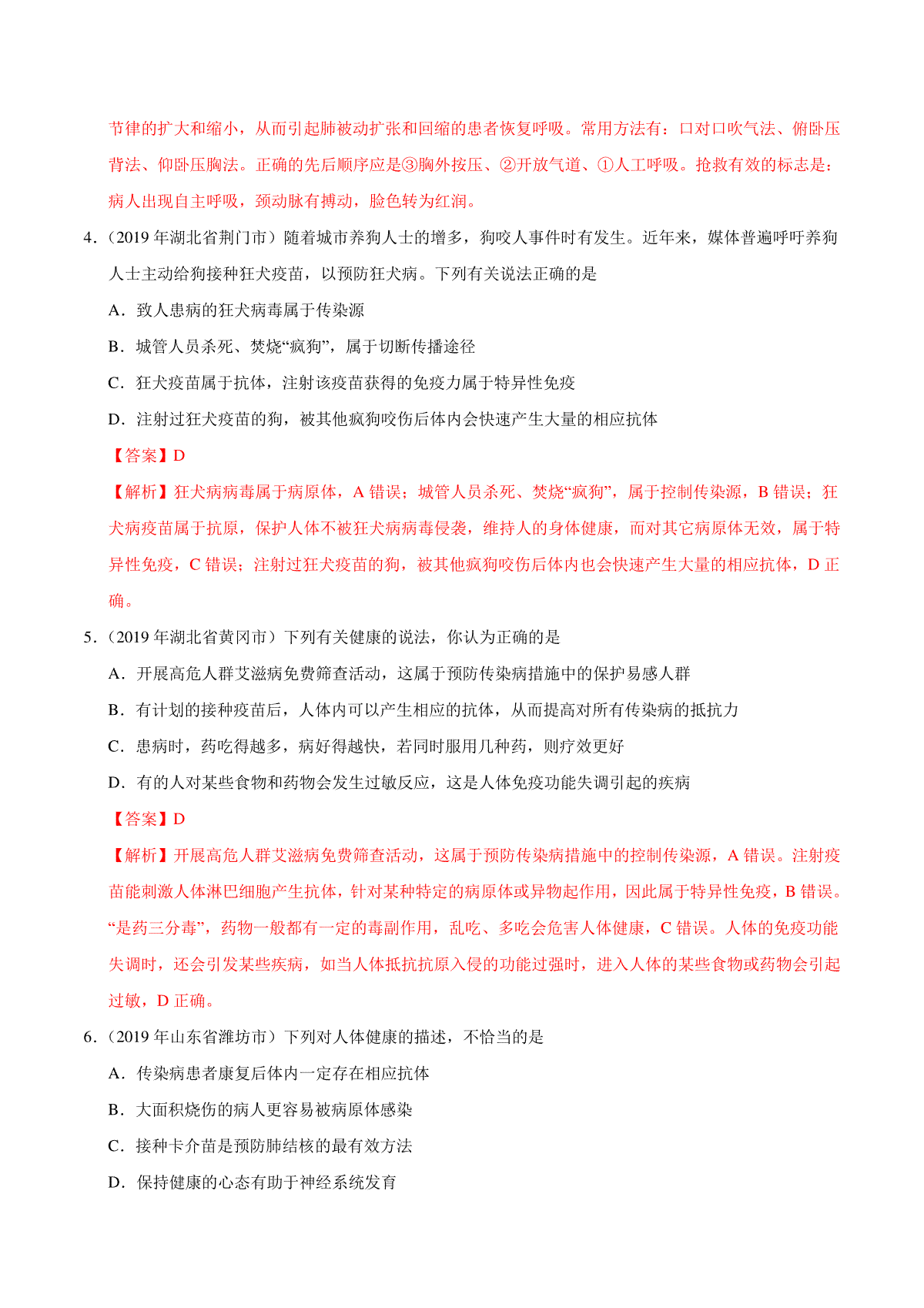 节律的扩大和缩小，从而引起肺被动扩张和回缩的患者恢复呼吸。常用方法有：口对口吹气法、俯卧压背法、仰卧压胸法。正确的先后顺序应是③胸外按压、②开放气道、①人工呼吸。抢救有效的标志是：病人出现自主呼吸，颈动脉有搏动，脸色转为红润。

4．（2019 年湖北省荆门市）随着城市养狗人士的增多，狗咬人事件时有发生。近年来，媒体普遍呼吁养狗人士主动给狗接种狂犬疫苗，以预防狂犬病。下列有关说法正确的是

A．致人患病的狂犬病毒属于传染源

B．城管人员杀死、焚烧“疯狗”，属于切断传播途径

C．狂犬疫苗属于抗体，注射该疫苗获得的免疫力属于特异性免疫

D．注射过狂犬疫苗的狗，被其他疯狗咬伤后体内会快速产生大量的相应抗体

【答案】D

【解析】狂犬病病毒属于病原体，A 错误；城管人员杀死、焚烧“疯狗”，属于控制传染源，B 错误；狂犬病疫苗属于抗原，保护人体不被狂犬病病毒侵袭，维持人的身体健康，而对其它病原体无效，属于特异性免疫，C 错误；注射过狂犬疫苗的狗，被其他疯狗咬伤后体内也会快速产生大量的相应抗体，D 正确。

5．（2019 年湖北省黄冈市）下列有关健康的说法，你认为正确的是

A．开展高危人群艾滋病免费筛查活动，这属于预防传染病措施中的保护易感人群

B．有计划的接种疫苗后，人体内可以产生相应的抗体，从而提高对所有传染病的抵抗力

C．患病时，药吃得越多，病好得越快，若同时服用几种药，则疗效更好

D．有的人对某些食物和药物会发生过敏反应，这是人体免疫功能失调引起的疾病

【答案】D

【解析】开展高危人群艾滋病免费筛查活动，这属于预防传染病措施中的控制传染源，A 错误。注射疫苗能刺激人体淋巴细胞产生抗体，针对某种特定的病原体或异物起作用，因此属于特异性免疫，B 错误。“是药三分毒”，药物一般都有一定的毒副作用，乱吃、多吃会危害人体健康，C 错误。人体的免疫功能失调时，还会引发某些疾病，如当人体抵抗抗原入侵的功能过强时，进入人体的某些食物或药物会引起过敏，D 正确。

6．（2019 年山东省潍坊市）下列对人体健康的描述，不恰当的是

A．传染病患者康复后体内一定存在相应抗体

B．大面积烧伤的病人更容易被病原体感染

C．接种卡介苗是预防肺结核的最有效方法

D．保持健康的心态有助于神经系统发育